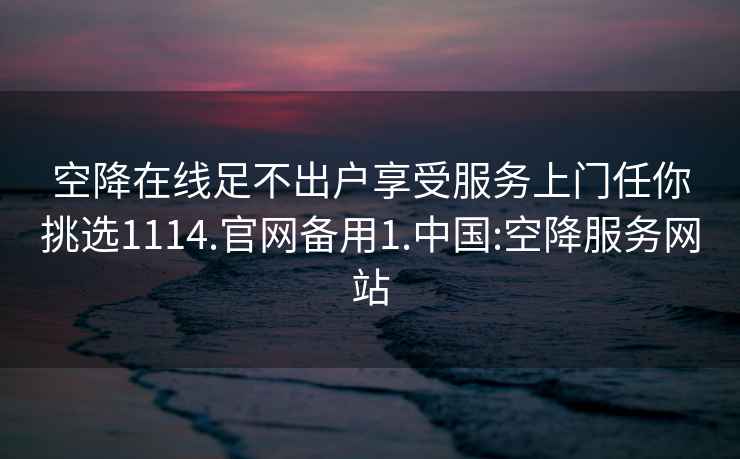 空降在线足不出户享受服务上门任你挑选1114.官网备用1.中国:空降服务网站